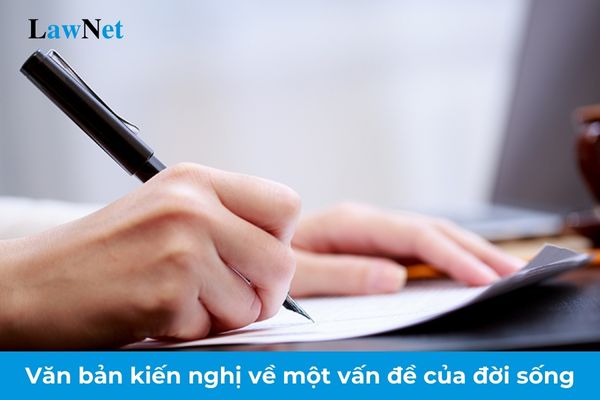 LawNet

Văn bản kiến nghị về một vấn đề của đời sống